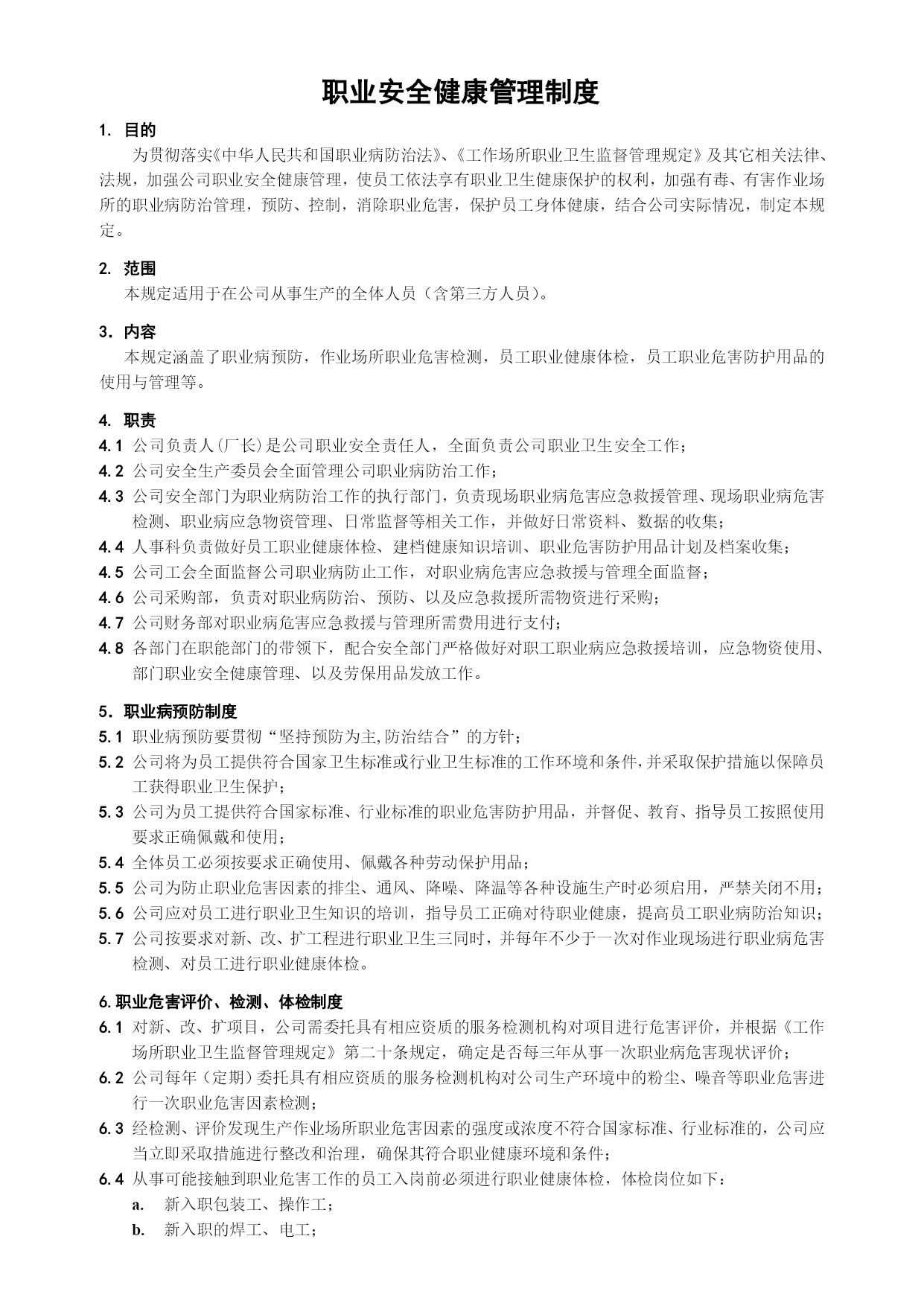 职业安全健康管理制度

1. 目的

为贯彻落实《中华人民共和国职业病防治法》、《工作场所职业卫生监督管理规定》及其它相关法律、法规，加强公司职业安全健康管理，使员工依法享有职业卫生健康保护的权利，加强有毒、有害作业场所的职业病防治管理，预防、控制，消除职业危害，保护员工身体健康，结合公司实际情况，制定本规定。

2. 范围

本规定适用于在公司从事生产的全体人员（含第三方人员）。

3. 内容

本规定涵盖了职业病预防，作业场所职业危害检测，员工职业健康体检，员工职业危害防护用品的使用与管理等。

4. 职责

4.1 公司负责人(厂长)是公司职业安全责任人，全面负责公司职业卫生安全工作；

4.2 公司安全生产委员会全面管理公司职业病防治工作；

4.3 公司安全部门为职业病防治工作的执行部门，负责现场职业病危害应急救援管理、现场职业病危害检测、职业病应急物资管理、日常监督等相关工作，并做好日常资料、数据的收集；

4.4 人事科负责做好员工职业健康体检、建档健康知识培训、职业危害防护用品计划及档案收集；

4.5 公司工会全面监督公司职业病防止工作，对职业病危害应急救援与管理全面监督；

4.6 公司采购部，负责对职业病防治、预防、以及应急救援所需物资进行采购；

4.7 公司财务部对职业病危害应急救援与管理所需费用进行支付；

4.8 各部门在职能部门的带领下，配合安全部门严格做好对职工职业病应急救援培训，应急物资使用、部门职业安全健康管理、以及劳保用品发放工作。

5. 职业病预防制度

5.1 职业病预防要贯彻“坚持预防为主,防治结合”的方针；

5.2 公司将为员工提供符合国家卫生标准或行业卫生标准的工作环境和条件,并采取保护措施以保障员工获得职业卫生保护；

5.3 公司为员工提供符合国家标准、行业标准的职业危害防护用品，并督促、教育、指导员工按照使用要求正确佩戴和使用；

5.4 全体员工必须按要求正确使用、佩戴各种劳动保护用品；

5.5 公司为防止职业危害因素的排尘、通风、降噪、降温等各种设施生产时必须启用，严禁关闭不用；

5.6 公司应对员工进行职业卫生知识的培训，指导员工正确对待职业健康，提高员工职业病防治知识；

5.7 公司按要求对新、改、扩工程进行职业卫生三同时，并每年不少于一次对作业现场进行职业病危害检测、对员工进行职业健康体检。

6. 职业危害评价、检测、体检制度

6.1 对新、改、扩项目，公司需委托具有相应资质的服务检测机构对项目进行危害评价，并根据《工作场所职业卫生监督管理规定》第二十条规定，确定是否每三年从事一次职业病危害现状评价；

6.2 公司每年（定期）委托具有相应资质的服务检测机构对公司生产环境中的粉尘、噪音等职业危害进行一次职业危害因素检测；

6.3 经检测、评价发现生产作业场所职业危害因素的强度或浓度不符合国家标准、行业标准的，公司应当立即采取措施进行整改和治理，确保其符合职业健康环境和条件；

6.4 从事可能接触到职业危害工作的员工入岗前必须进行职业健康体检，体检岗位如下：

a. 新入职包装工、操作工；

b. 新入职的焊工、电工；